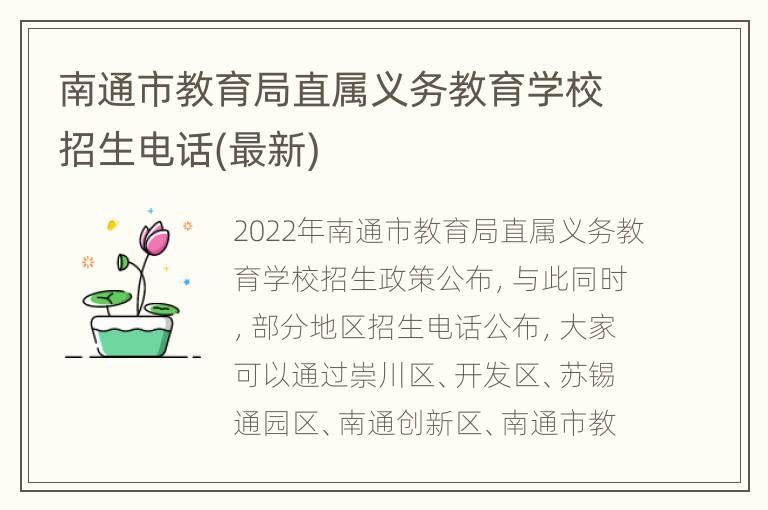 南通市教育局直属义务教育学校招生电话(最新)

2022年南通市教育局直属义务教育学校招生政策公布, 与此同时, 部分地区招生电话公布, 大家可以通过崇川区、开发区、苏锡通园区、南通创新区、南通市教